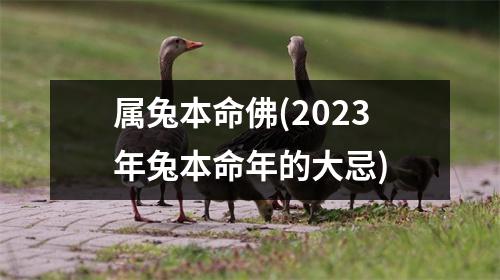 属兔本命佛(2023年兔本命年的大忌)